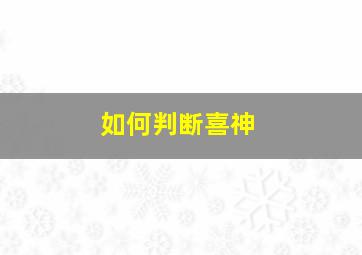 如何判断喜神